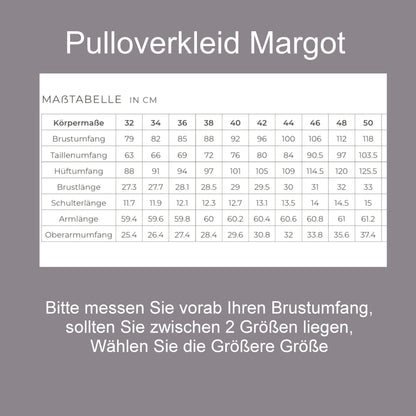 Pulloverkleid Margot

MAßTABELLE IN CM

| Körpermaße | 32 | 34 | 36 | 38 | 40 | 42 | 44 | 46 | 48 | 50 |
|---|---|---|---|---|---|---|---|---|---|---|
| Brustumfang | 79 | 82 | 85 | 88 | 92 | 96 | 100 | 106 | 112 | 118 |
| Taillenumfang | 63 | 66 | 69 | 72 | 76 | 80 | 84 | 90.5 | 97 | 103.5 |
| Hüftumfang | 88 | 91 | 94 | 97 | 101 | 105 | 109 | 114.5 | 120 | 125.5 |
| Brustlänge | 27.3 | 27.7 | 28.1 | 28.5 | 29 | 29.5 | 30 | 31 | 32 | 33 |
| Schulterlänge | 11.7 | 11.9 | 12.1 | 12.3 | 12.7 | 13.1 | 13.5 | 14 | 14.5 | 15 |
| Armlänge | 59.4 | 59.6 | 59.8 | 60 | 60.2 | 60.4 | 60.6 | 60.8 | 61 | 61.2 |
| Oberarmumfang | 25.4 | 26.4 | 27.4 | 28.4 | 29.6 | 30.8 | 32 | 33.8 | 35.6 | 37.4 |

Bitte messen Sie vorab Ihren Brustumfang, sollten Sie zwischen 2 Größen liegen, Wählen Sie die Größere Größe